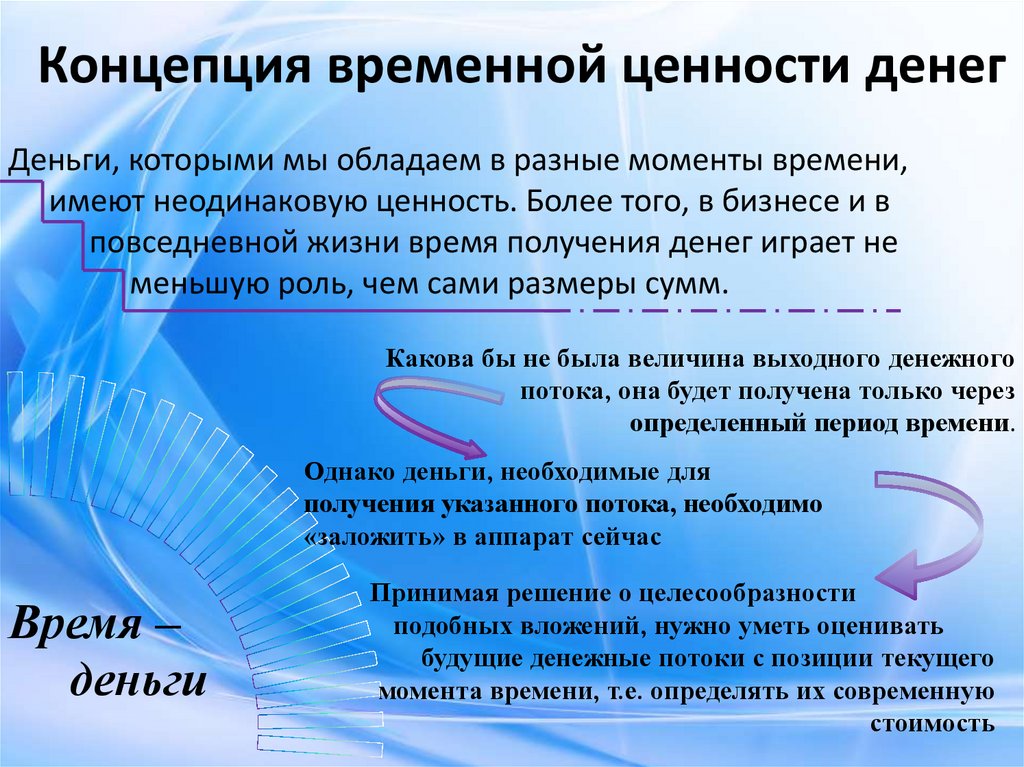 Концепция временной ценности денег

Деньги, которыми мы обладаем в разные моменты времени, имеют неодинаковую ценность. Более того, в бизнесе и в повседневной жизни время получения денег играет не меньшую роль, чем сами размеры сумм.

Какова бы не была величина выходного денежного потока, она будет получена только через определенный период времени.

Однако деньги, необходимые для получения указанного потока, необходимо «заложить» в аппарат сейчас

Принимая решение о целесообразности подобных вложений, нужно уметь оценивать будущие денежные потоки с позиции текущего момента времени, т.е. определять их современную стоимость

Время – деньги